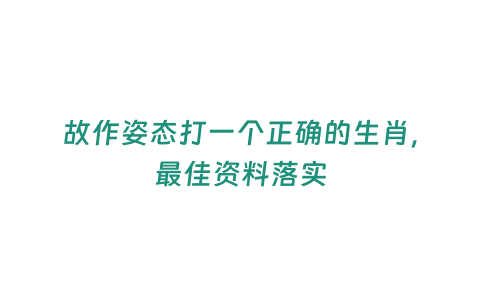 故作姿态打一个正确的生肖,最佳资料落实